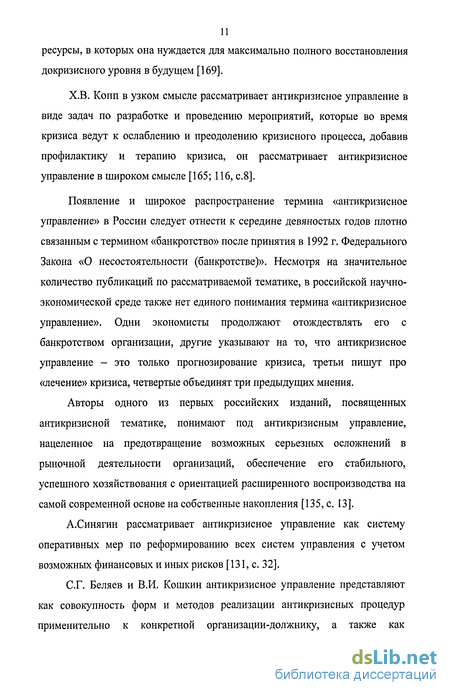 11

ресурсы, в которых она нуждается для максимально полного восстановления докризисного уровня в будущем [169].

Х.В. Копп в узком смысле рассматривает антикризисное управление в виде задач по разработке и проведению мероприятий, которые во время кризиса ведут к ослаблению и преодолению кризисного процесса, добавив профилактику и терапию кризиса, он рассматривает антикризисное управление в широком смысле [165; 116, с.8].

Появление и широкое распространение термина «антикризисное управление» в России следует отнести к середине девяностых годов плотно связанным с термином «банкротство» после принятия в 1992 г. Федерального Закона «О несостоятельности (банкротстве)». Несмотря на значительное количество публикаций по рассматриваемой тематике, в российской научно-экономической среде также нет единого понимания термина «антикризисное управление». Одни экономисты продолжают отождествлять его с банкротством организации, другие указывают на то, что антикризисное управление – это только прогнозирование кризиса, третьи пишут про «лечение» кризиса, четвертые объединят три предыдущих мнения.

Авторы одного из первых российских изданий, посвященных антикризисной тематике, понимают под антикризисным управление, нацеленное на предотвращение возможных серьезных осложнений в рыночной деятельности организаций, обеспечение его стабильного, успешного хозяйствования с ориентацией расширенного воспроизводства на самой современной основе на собственные накопления [135, с. 13].

А.Синягин рассматривает антикризисное управление как систему оперативных мер по реформированию всех систем управления с учетом возможных финансовых и иных рисков [131, с. 32].

С.Г. Беляев и В.И. Кошкин антикризисное управление представляют как совокупность форм и методов реализации антикризисных процедур применительно к конкретной организации-должнику, а также как

dsLib.net
библиотека диссертаций